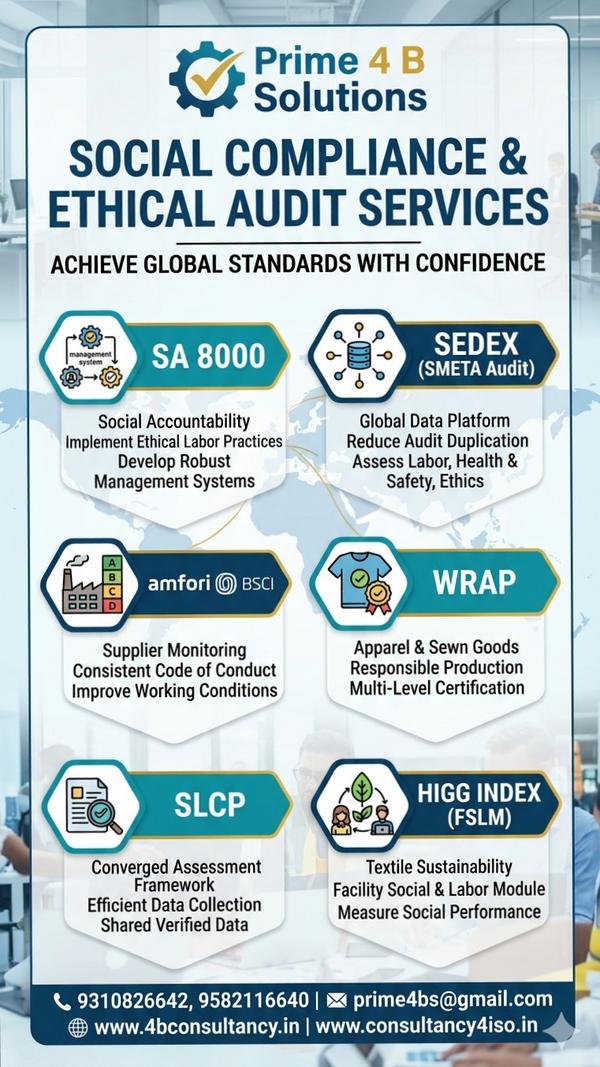 Prime 4 B Solutions

SOCIAL COMPLIANCE & ETHICAL AUDIT SERVICES

ACHIEVE GLOBAL STANDARDS WITH CONFIDENCE

management system

SA 8000

Social Accountability
Implement Ethical Labor Practices
Develop Robust Management Systems

SEDEX
(SMETA Audit)

Global Data Platform
Reduce Audit Duplication
Assess Labor, Health & Safety, Ethics

A
B
C
D

amfori BSCI

Supplier Monitoring
Consistent Code of Conduct
Improve Working Conditions

WRAP

Apparel & Sewn Goods
Responsible Production
Multi-Level Certification

SLCP

Converged Assessment Framework
Efficient Data Collection
Shared Verified Data

HIGG INDEX
(FSLM)

Textile Sustainability
Facility Social & Labor Module
Measure Social Performance

9310826642, 9582116640 | prime4bs@gmail.com
www.4bconsultancy.in | www.consultancy4iso.in